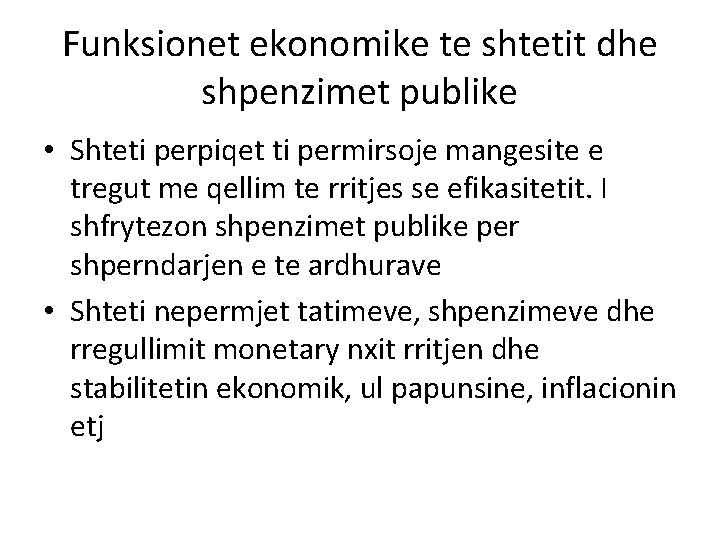 Funksionet ekonomike te shtetit dhe shpenzimet publike

• Shteti perpiqet ti permirsoje mangesite e tregut me qellim te rritjes se efikasitetit. I shfrytezon shpenzimet publike per shperndarjen e te ardhurave
• Shteti nepermjet tatimeve, shpenzimeve dhe rregullimit monetary nxit rritjen dhe stabilitetin ekonomik, ul papunsine, inflacionin etj